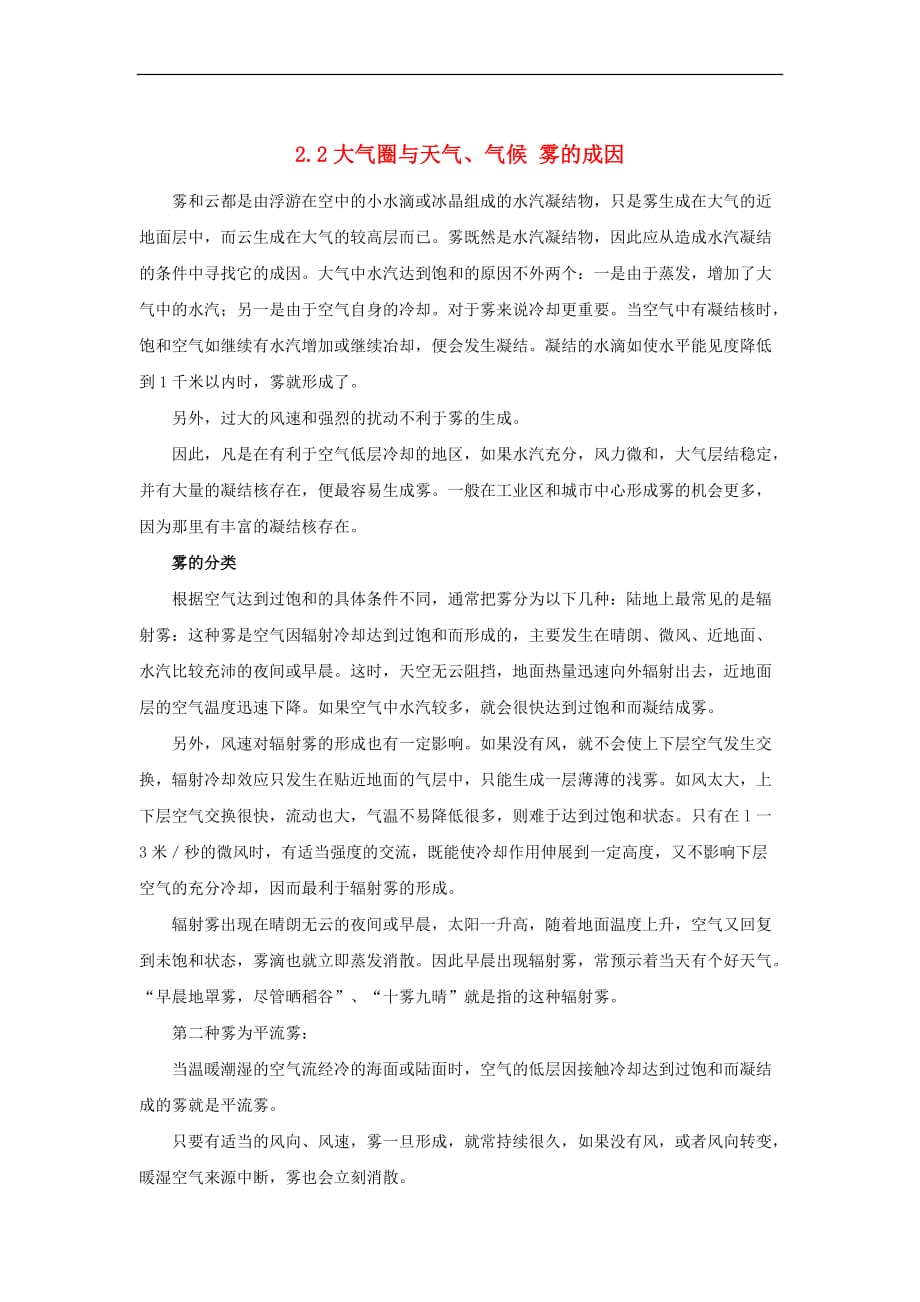 2.2 大气圈与天气、气候 雾的成因

雾和云都是由浮游在空中的小水滴或冰晶组成的水汽凝结物，只是雾生成在大气的近地面层中，而云生成在大气的较高层而已。雾既然是水汽凝结物，因此应从造成水汽凝结的条件中寻找它的成因。大气中水汽达到饱和的原因不外两个：一是由于蒸发，增加了大气中的水汽；另一是由于空气自身的冷却。对于雾来说冷却更重要。当空气中有凝结核时，饱和空气如继续有水汽增加或继续冶却，便会发生凝结。凝结的水滴如使水平能见度降低到 1 千米以内时，雾就形成了。

另外，过大的风速和强烈的扰动不利于雾的生成。

因此，凡是在有利于空气低层冷却的地区，如果水汽充分，风力微和，大气层结稳定，并有大量的凝结核存在，便最容易生成雾。一般在工业区和城市中心形成雾的机会更多，因为那里有丰富的凝结核存在。

雾的分类

根据空气达到过饱和的具体条件不同，通常把雾分为以下几种：陆地上最常见的是辐射雾：这种雾是空气因辐射冷却达到过饱和而形成的，主要发生在晴朗、微风、近地面、水汽比较充沛的夜间或早晨。这时，天空无云阻挡，地面热量迅速向外辐射出去，近地面层的空气温度迅速下降。如果空气中水汽较多，就会很快达到过饱和而凝结成雾。

另外，风速对辐射雾的形成也有一定影响。如果没有风，就不会使上下层空气发生交换，辐射冷却效应只发生在贴近地面的气层中，只能生成一层薄薄的浅雾。如风太大，上下层空气交换很快，流动也大，气温不易降低很多，则难于达到过饱和状态。只有在 1 一 3 米 / 秒的微风时，有适当强度的交流，既能使冷却作用伸展到一定高度，又不影响下层空气的充分冷却，因而最利于辐射雾的形成。

辐射雾出现在晴朗无云的夜间或早晨，太阳一升高，随着地面温度上升，空气又回复到未饱和状态，雾滴也就立即蒸发消散。因此早晨出现辐射雾，常预示着当天有个好天气。“早晨地罩雾，尽管晒稻谷”、“十雾九晴”就是指的这种辐射雾。

第二种雾为平流雾：

当温暖潮湿的空气流经冷的海面或陆面时，空气的低层因接触冷却达到过饱和而凝结成的雾就是平流雾。

只要有适当的风向、风速，雾一旦形成，就常持续很久，如果没有风，或者风向转变，暖湿空气来源中断，雾也会立刻消散。